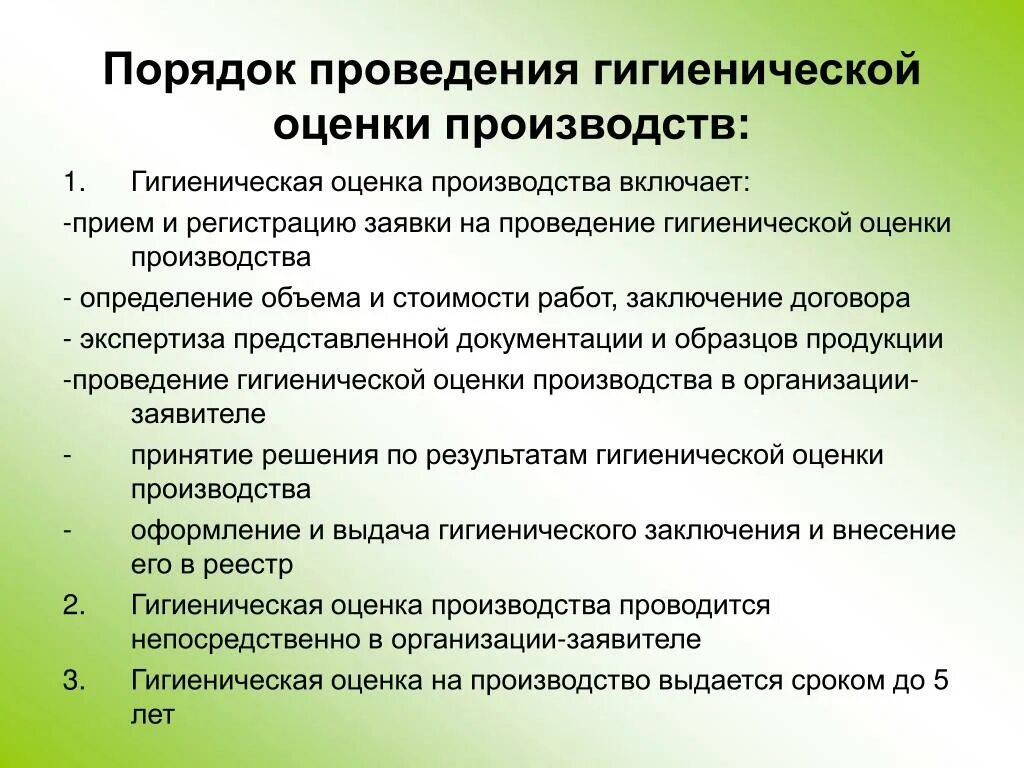 Порядок проведения гигиенической оценки производств:

1. Гигиеническая оценка производства включает:

-прием и регистрацию заявки на проведение гигиенической оценки производства

- определение объема и стоимости работ, заключение договора

- экспертиза представленной документации и образцов продукции

-проведение гигиенической оценки производства в организации-заявителе

- принятие решения по результатам гигиенической оценки производства

- оформление и выдача гигиенического заключения и внесение его в реестр

2. Гигиеническая оценка производства проводится непосредственно в организации-заявителе

3. Гигиеническая оценка на производство выдается сроком до 5 лет